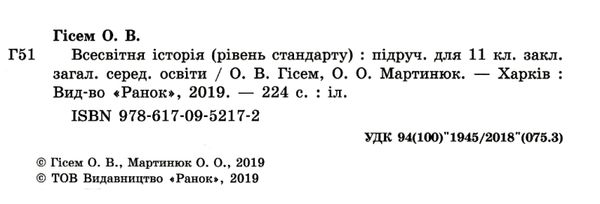 Гісем О. В.

Г51 Всесвітня історія (рівень стандарту) : підруч. для 11 кл. закл. загал. серед. освіти / О. В. Гісем, О. О. Мартинюк. — Харків : Вид-во «Ранок», 2019. — 224 с. : іл.

ISBN 978-617-09-5217-2

УДК 94(100)"1945/2018"(075.3)

© Гісем О. В., Мартинюк О. О., 2019
© ТОВ Видавництво «Ранок», 2019